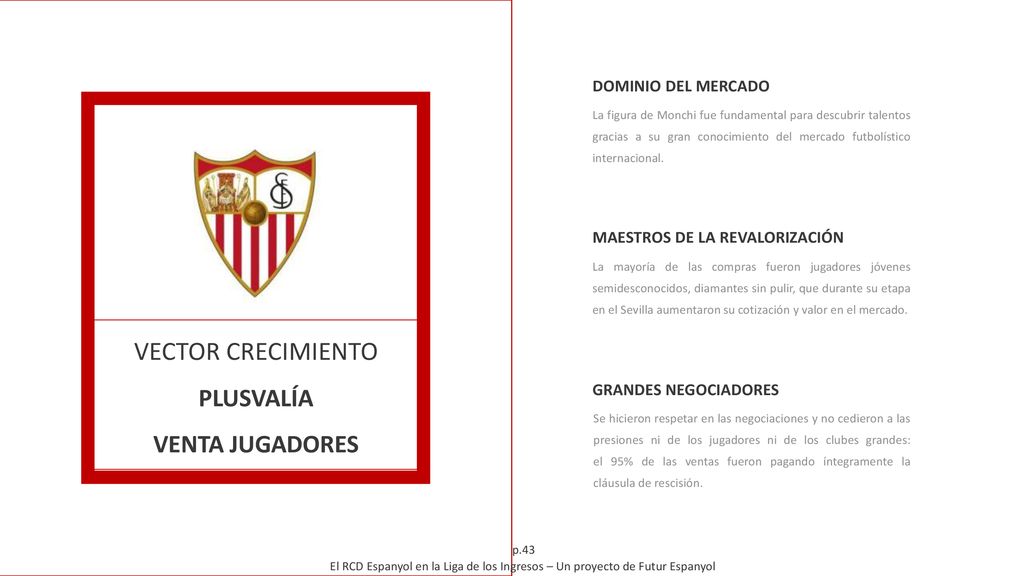 VECTOR CRECIMIENTO

PLUSVALÍA

VENTA JUGADORES

DOMINIO DEL MERCADO

La figura de Monchi fue fundamental para descubrir talentos gracias a su gran conocimiento del mercado futbolístico internacional.

MAESTROS DE LA REVALORIZACIÓN

La mayoría de las compras fueron jugadores jóvenes semidesconocidos, diamantes sin pulir, que durante su etapa en el Sevilla aumentaron su cotización y valor en el mercado.

GRANDES NEGOCIADORES

Se hicieron respetar en las negociaciones y no cedieron a las presiones ni de los jugadores ni de los clubes grandes: el 95% de las ventas fueron pagando íntegramente la cláusula de rescisión.

p.43

El RCD Espanyol en la Liga de los Ingresos – Un proyecto de Futur Espanyol